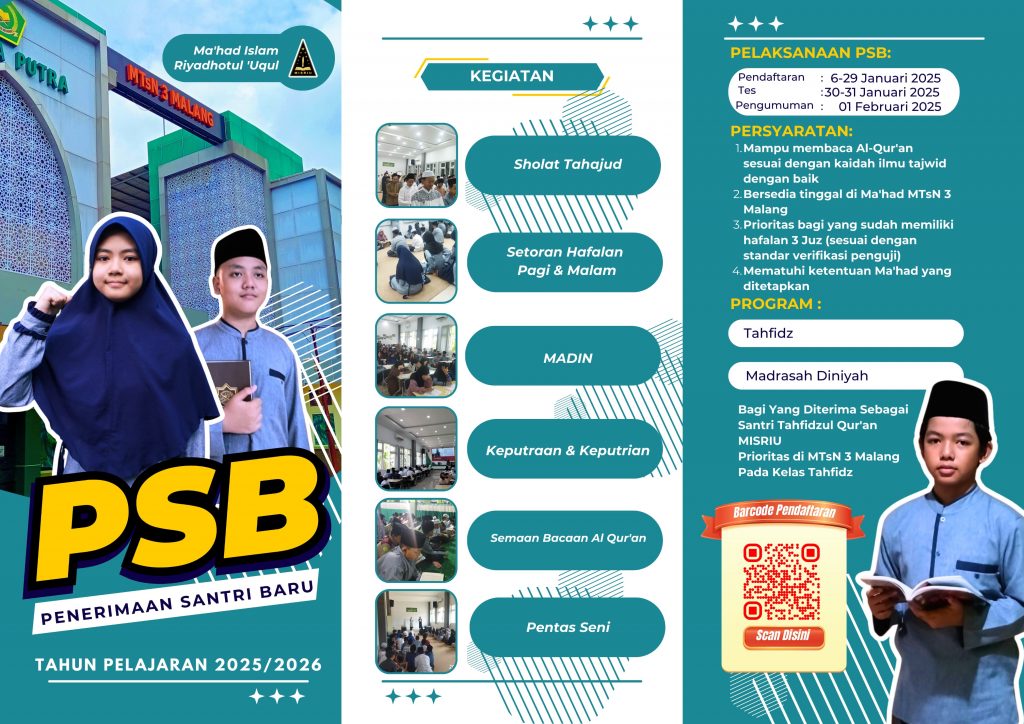 PUTRA

MTsN 3 MALANG

Ma'had Islam Riyadhotul 'Uqul

MISRIU

PSB

PENERIMAAN SANTRI BARU

TAHUN PELAJARAN 2025/2026

KEGIATAN

Sholat Tahajud

Setoran Hafalan Pagi & Malam

MADIN

Keputraan & Keputrian

Semaan Bacaan Al Qur'an

Pentas Seni

PELAKSANAAN PSB:

Pendaftaran : 6-29 Januari 2025
Tes :30-31 Januari 2025
Pengumuman : 01 Februari 2025

PERSYARATAN:

1. Mampu membaca Al-Qur'an sesuai dengan kaidah ilmu tajwid dengan baik
2. Bersedia tinggal di Ma'had MTsN 3 Malang
3. Prioritas bagi yang sudah memiliki hafalan 3 Juz (sesuai dengan standar verifikasi penguji)
4. Mematuhi ketentuan Ma'had yang ditetapkan

PROGRAM :

Tahfidz

Madrasah Diniyah

Bagi Yang Diterima Sebagai Santri Tahfidzul Qur'an MISRIU Prioritas di MTsN 3 Malang Pada Kelas Tahfidz

Barcode Pendaftaran

Scan Disini